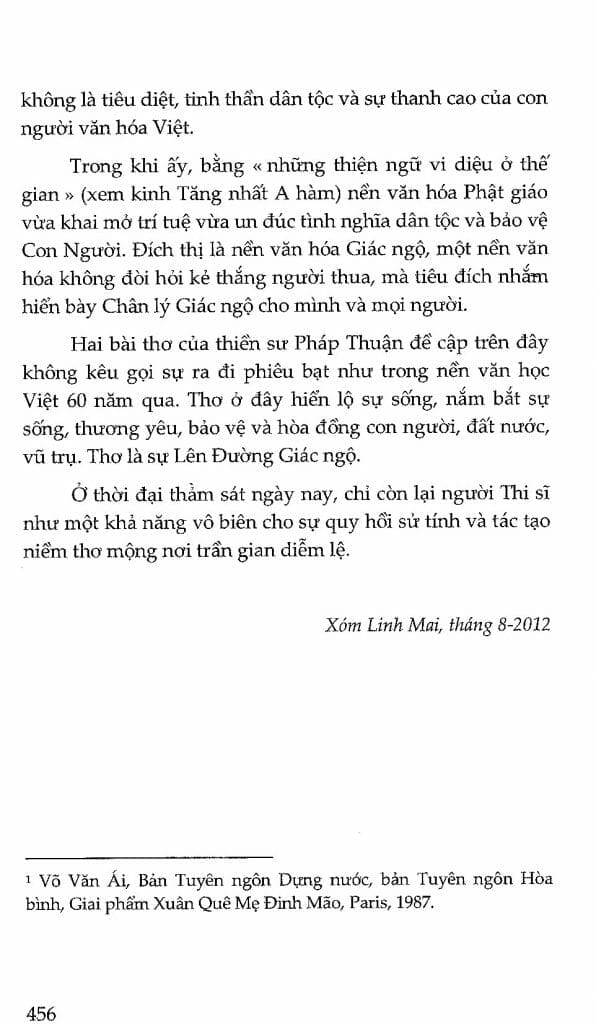 không là tiêu diệt, tinh thần dân tộc và sự thanh cao của con người văn hóa Việt.

Trong khi ấy, bằng « những thiện ngữ vi diệu ở thế gian » (xem kinh Tăng nhất A hàm) nền văn hóa Phật giáo vừa khai mở trí tuệ vừa un đúc tình nghĩa dân tộc và bảo vệ Con Người. Đích thị là nền văn hóa Giác ngộ, một nền văn hóa không đòi hỏi kẻ thắng người thua, mà tiêu đích nhắm hiển bày Chân lý Giác ngộ cho mình và mọi người.

Hai bài thơ của thiền sư Pháp Thuận đề cập trên đây không kêu gọi sự ra đi phiêu bạt như trong nền văn học Việt 60 năm qua. Thơ ở đây hiển lộ sự sống, nắm bắt sự sống, thương yêu, bảo vệ và hòa đồng con người, đất nước, vũ trụ. Thơ là sự Lên Đường Giác ngộ.

Ở thời đại thảm sát ngày nay, chỉ còn lại người Thi sĩ như một khả năng vô biên cho sự quy hồi sử tính và tác tạo niềm thơ mộng nơi trần gian diễm lệ.

Xóm Linh Mai, tháng 8-2012

¹ Võ Văn Ái, Bản Tuyên ngôn Dựng nước, bản Tuyên ngôn Hòa bình, Giai phẩm Xuân Quê Mẹ Đinh Mão, Paris, 1987.

456